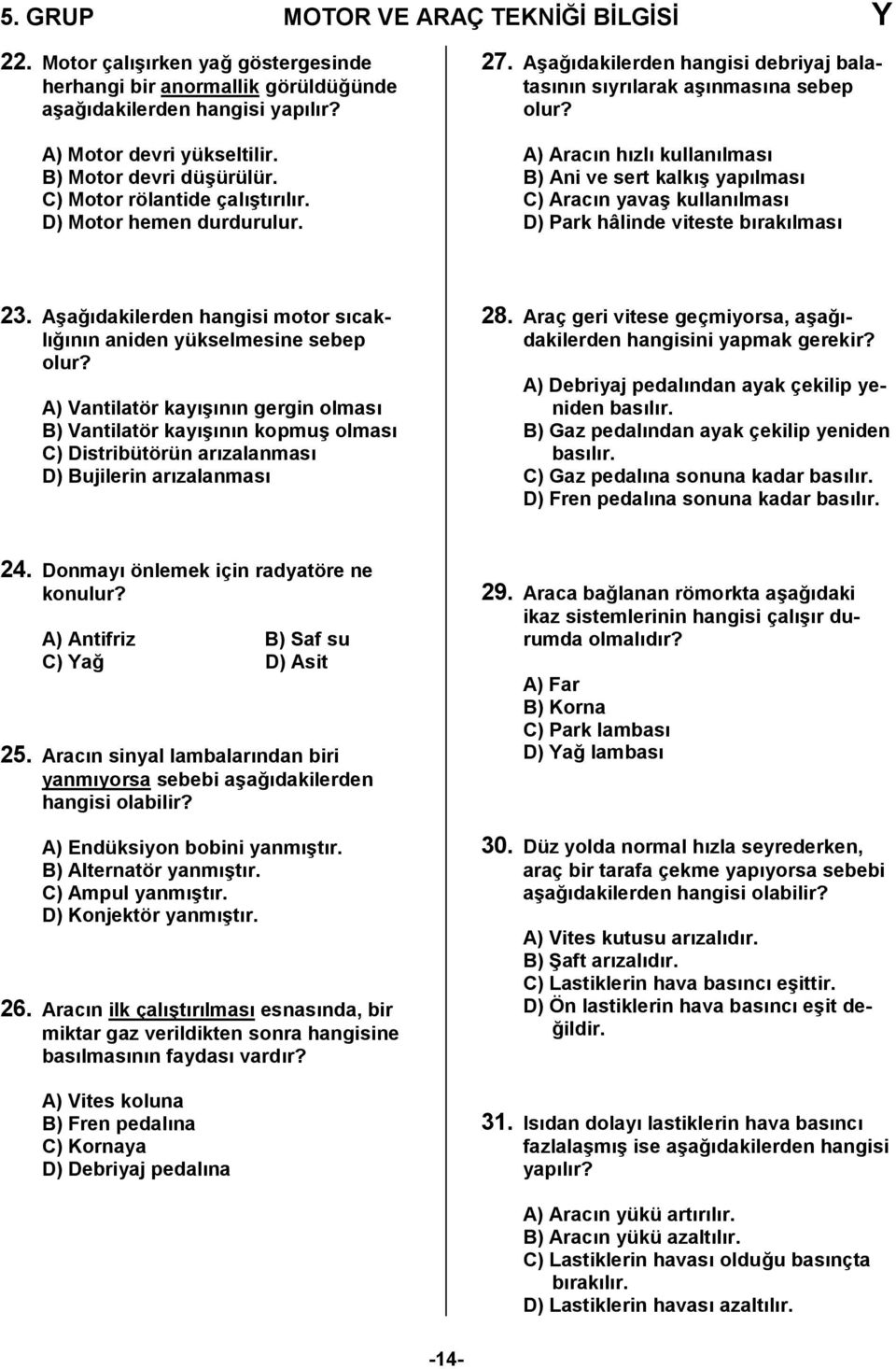 5. GRUP MOTOR VE ARAÇ TEKNİĞİ BİLGİSİ Y

22. Motor çalışırken yağ göstergesinde herhangi bir anormallik görüldüğünde aşağıdakilerden hangisi yapılır?

A) Motor devri yükseltilir.
B) Motor devri düşürülür.
C) Motor rölantide çalıştırılır.
D) Motor hemen durdurulur.

23. Aşağıdakilerden hangisi motor sıcaklığının aniden yükselmesine sebep olur?

A) Vantilatör kayışının gergin olması
B) Vantilatör kayışının kopmuş olması
C) Distribütörün arızalanması
D) Bujilerin arızalanması

24. Donmayı önlemek için radyatöre ne konulur?

A) Antifriz
B) Saf su
C) Yağ
D) Asit

25. Aracın sinyal lambalarından biri yanmıyorsa sebebi aşağıdakilerden hangisi olabilir?

A) Endüksiyon bobini yanmıştır.
B) Alternatör yanmıştır.
C) Ampul yanmıştır.
D) Konjektör yanmıştır.

26. Aracın ilk çalıştırılması esnasında, bir miktar gaz verildikten sonra hangisine basılmasının faydası vardır?

A) Vites koluna
B) Fren pedalına
C) Kornaya
D) Debriyaj pedalına

27. Aşağıdakilerden hangisi debriyaj balatasının sıyrılarak aşınmasına sebep olur?

A) Aracın hızlı kullanılması
B) Ani ve sert kalkış yapılması
C) Aracın yavaş kullanılması
D) Park hâlinde viteste bırakılması

28. Araç geri vitese geçmiyorsa, aşağıdakilerden hangisini yapmak gerekir?

A) Debriyaj pedalından ayak çekilip yeniden basılır.
B) Gaz pedalından ayak çekilip yeniden basılır.
C) Gaz pedalına sonuna kadar basılır.
D) Fren pedalına sonuna kadar basılır.

29. Araca bağlanan römorkta aşağıdaki ikaz sistemlerinin hangisi çalışır durumda olmalıdır?

A) Far
B) Korna
C) Park lambası
D) Yağ lambası

30. Düz yolda normal hızla seyrederken, araç bir tarafa çekme yapıyorsa sebebi aşağıdakilerden hangisi olabilir?

A) Vites kutusu arızalıdır.
B) Şaft arızalıdır.
C) Lastiklerin hava basıncı eşittir.
D) Ön lastiklerin hava basıncı eşit değildir.

31. Isıdan dolayı lastiklerin hava basıncı fazlalaşmış ise aşağıdakilerden hangisi yapılır?

A) Aracın yükü artırılır.
B) Aracın yükü azaltılır.
C) Lastiklerin havası olduğu basınçta bırakılır.
D) Lastiklerin havası azaltılır.

-14-